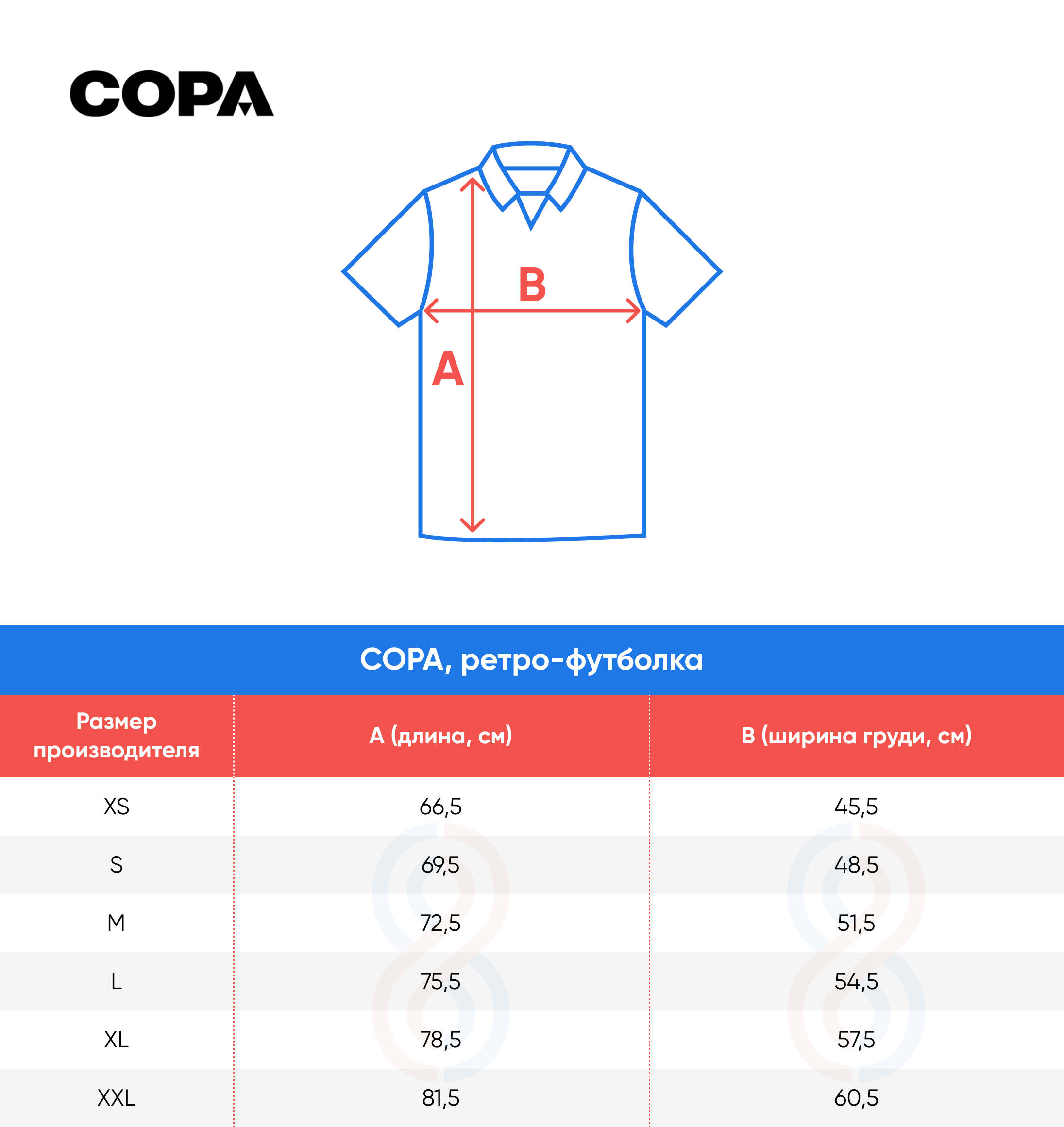 COPA

B

A

COPA, ретро-футболка

| Размер производителя | A (длина, см) | B (ширина груди, см) |
|---|---|---|
| XS | 66,5 | 45,5 |
| S | 69,5 | 48,5 |
| M | 72,5 | 51,5 |
| L | 75,5 | 54,5 |
| XL | 78,5 | 57,5 |
| XXL | 81,5 | 60,5 |